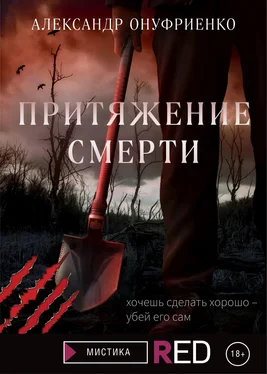 АЛЕКСАНДР ОНУФРИЕНКО

ПРИТЯЖЕНИЕ СМЕРТИ

хочешь сделать хорошо – убей его сам

МИСТИКА

RED

18+